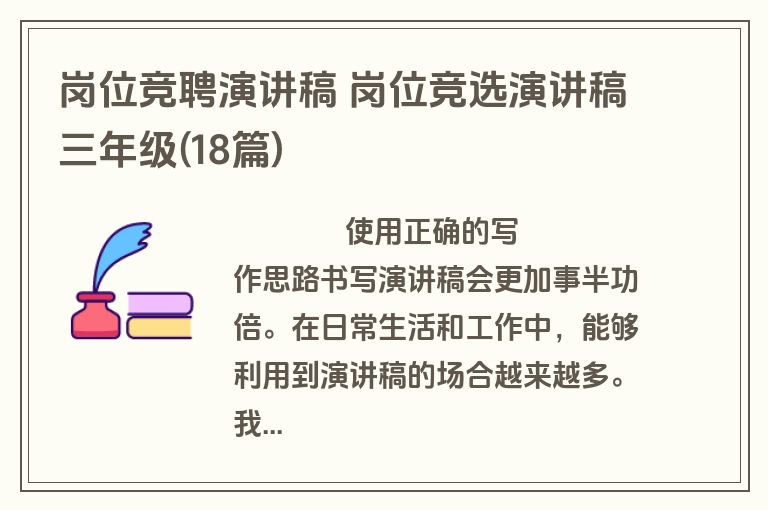 岗位竞聘演讲稿 岗位竞选演讲稿三年级(18篇)

使用正确的写作思路书写演讲稿会更加事半功倍。在日常生活和工作中，能够利用到演讲稿的场合越来越多。我...